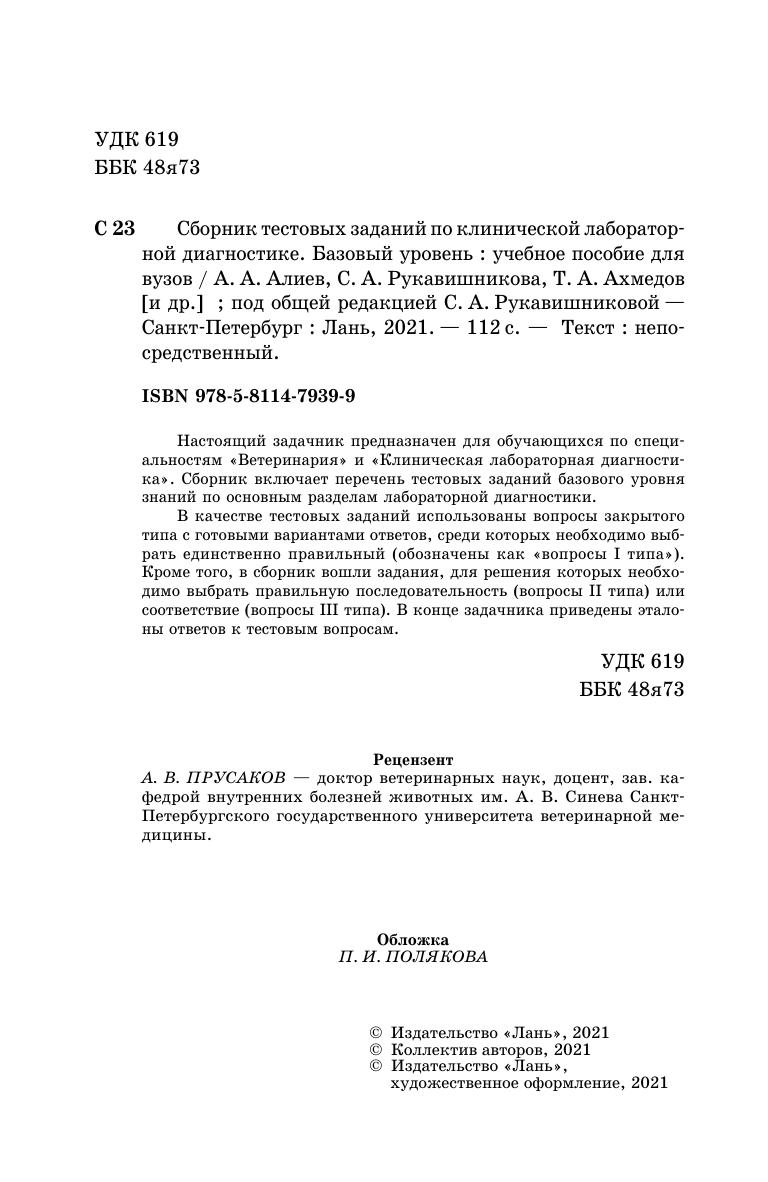 УДК 619
ББК 48я73

С 23 Сборник тестовых заданий по клинической лабораторной диагностике. Базовый уровень : учебное пособие для вузов / А. А. Алиев, С. А. Рукавишникова, Т. А. Ахмедов [и др.] ; под общей редакцией С. А. Рукавишниковой — Санкт-Петербург : Лань, 2021. — 112 с. — Текст : непосредственный.

ISBN 978-5-8114-7939-9

Настоящий задачник предназначен для обучающихся по специальностям «Ветеринария» и «Клиническая лабораторная диагностика». Сборник включает перечень тестовых заданий базового уровня знаний по основным разделам лабораторной диагностики.

В качестве тестовых заданий использованы вопросы закрытого типа с готовыми вариантами ответов, среди которых необходимо выбрать единственно правильный (обозначены как «вопросы I типа»). Кроме того, в сборник вошли задания, для решения которых необходимо выбрать правильную последовательность (вопросы II типа) или соответствие (вопросы III типа). В конце задачника приведены эталоны ответов к тестовым вопросам.

УДК 619
ББК 48я73

Рецензент
А. В. ПРУСАКОВ — доктор ветеринарных наук, доцент, зав. кафедрой внутренних болезней животных им. А. В. Синева Санкт-Петербургского государственного университета ветеринарной медицины.

Обложка
П. И. ПОЛЯКОВА

© Издательство «Лань», 2021
© Коллектив авторов, 2021
© Издательство «Лань», художественное оформление, 2021